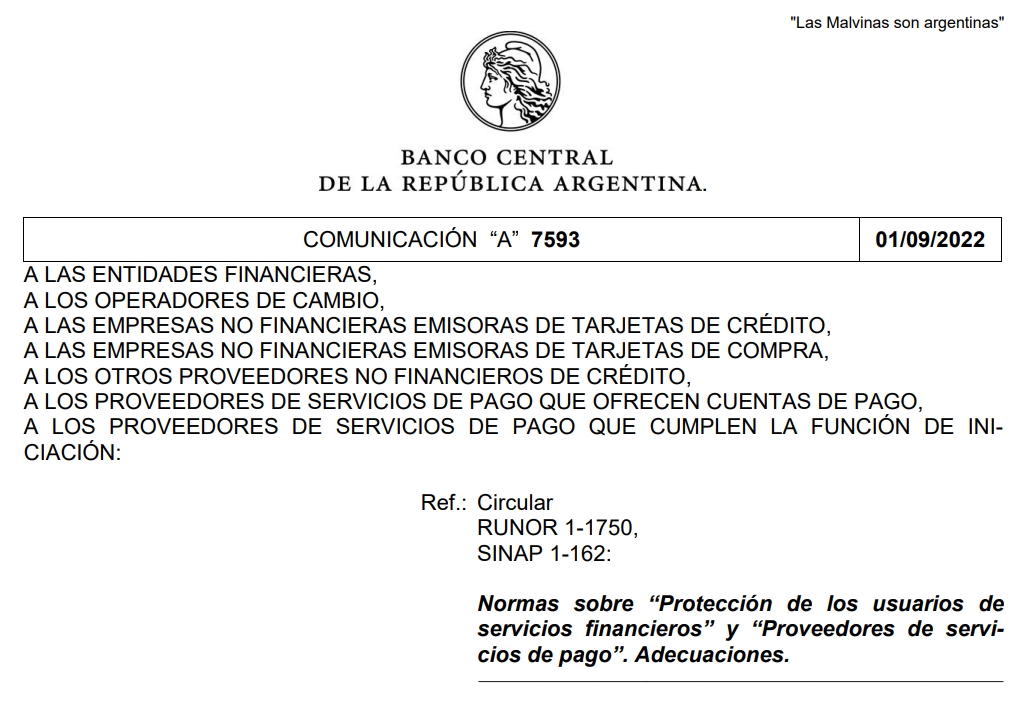 "Las Malvinas son argentinas"

BANCO CENTRAL
DE LA REPÚBLICA ARGENTINA.

COMUNICACIÓN "A" 7593 01/09/2022

A LAS ENTIDADES FINANCIERAS,
A LOS OPERADORES DE CAMBIO,
A LAS EMPRESAS NO FINANCIERAS EMISORAS DE TARJETAS DE CRÉDITO,
A LAS EMPRESAS NO FINANCIERAS EMISORAS DE TARJETAS DE COMPRA,
A LOS OTROS PROVEEDORES NO FINANCIEROS DE CRÉDITO,
A LOS PROVEEDORES DE SERVICIOS DE PAGO QUE OFRECEN CUENTAS DE PAGO,
A LOS PROVEEDORES DE SERVICIOS DE PAGO QUE CUMPLEN LA FUNCIÓN DE INICIACIÓN:

Ref.: Circular
RUNOR 1-1750,
SINAP 1-162:

Normas sobre "Protección de los usuarios de servicios financieros" y "Proveedores de servicios de pago". Adecuaciones.